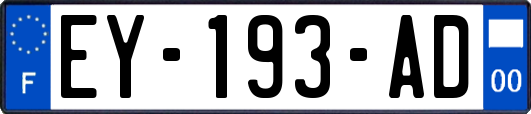 F
EY-193-AD
00